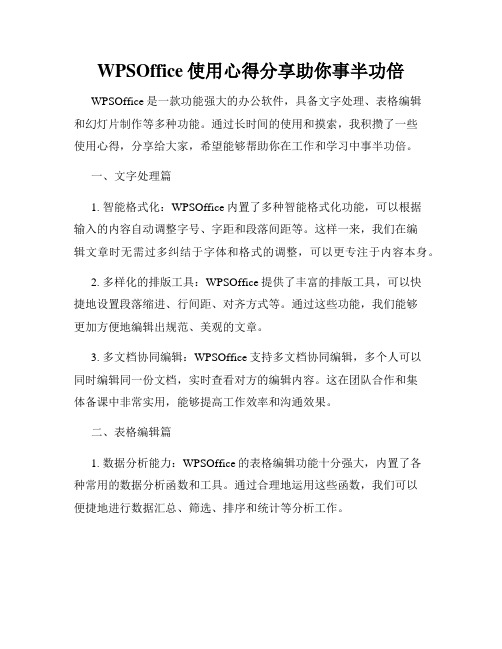 WPSOffice 使用心得分享助你事半功倍

WPSOffice 是一款功能强大的办公软件，具备文字处理、表格编辑和幻灯片制作等多种功能。通过长时间的使用和摸索，我积攒了一些使用心得，分享给大家，希望能够帮助你在工作和学习中事半功倍。

一、文字处理篇

1. 智能格式化：WPSOffice 内置了多种智能格式化功能，可以根据输入的内容自动调整字号、字距和段落间距等。这样一来，我们在编辑文章时无需过多纠结于字体和格式的调整，可以更专注于内容本身。

2. 多样化的排版工具：WPSOffice 提供了丰富的排版工具，可以快捷地设置段落缩进、行间距、对齐方式等。通过这些功能，我们能够更加方便地编辑出规范、美观的文章。

3. 多文档协同编辑：WPSOffice 支持多文档协同编辑，多个人可以同时编辑同一份文档，实时查看对方的编辑内容。这在团队合作和集体备课中非常实用，能够提高工作效率和沟通效果。

二、表格编辑篇

1. 数据分析能力：WPSOffice 的表格编辑功能十分强大，内置了各种常用的数据分析函数和工具。通过合理地运用这些函数，我们可以便捷地进行数据汇总、筛选、排序和统计等分析工作。